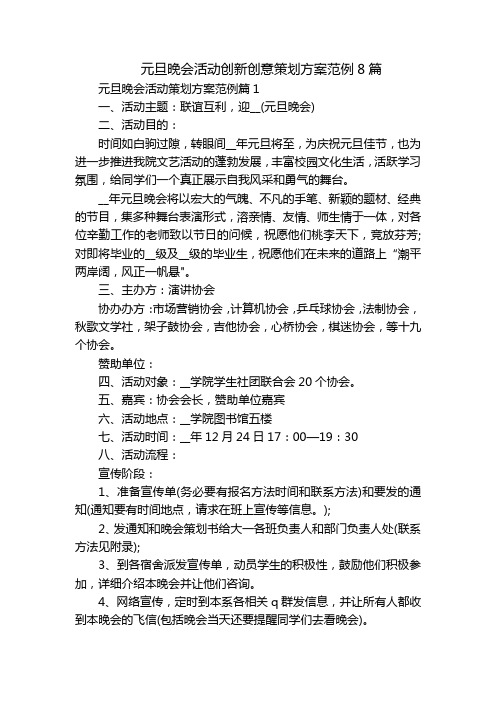 元旦晚会活动创新创意策划方案范例 8 篇

元旦晚会活动策划方案范例篇 1

一、活动主题：联谊互利，迎__(元旦晚会)

二、活动目的：

时间如白驹过隙，转眼间__年元旦将至，为庆祝元旦佳节，也为进一步推进我院文艺活动的蓬勃发展，丰富校园文化生活，活跃学习氛围，给同学们一个真正展示自我风采和勇气的舞台。

__年元旦晚会将以宏大的气魄、不凡的手笔、新颖的题材、经典的节目，集多种舞台表演形式，溶亲情、友情、师生情于一体，对各位辛勤工作的老师致以节日的问候，祝愿他们桃李天下，竞放芬芳;对即将毕业的__级及__级的毕业生，祝愿他们在未来的道路上“潮平两岸阔，风正一帆悬”。

三、主办方：演讲协会

协办办方：市场营销协会，计算机协会，乒乓球协会，法制协会，秋歌文学社，架子鼓协会，吉他协会，心桥协会，棋迷协会，等十九个协会。

赞助单位：

四、活动对象：__学院学生社团联合会 20 个协会。

五、嘉宾：协会会长，赞助单位嘉宾

六、活动地点：__学院图书馆五楼

七、活动时间：__年 12 月 24 日 17：00—19：30

八、活动流程：

宣传阶段：

1、准备宣传单(务必要有报名方法时间和联系方法)和要发的通知(通知要有时间地点，请求在班上宣传等信息。);

2、发通知和晚会策划书给大一各班负责人和部门负责人处(联系方法见附录);

3、到各宿舍派发宣传单，动员学生的积极性，鼓励他们积极参加，详细介绍本晚会并让他们咨询。

4、网络宣传，定时到本系各相关 q 群发信息，并让所有人都收到本晚会的飞信(包括晚会当天还要提醒同学们去看晚会)。